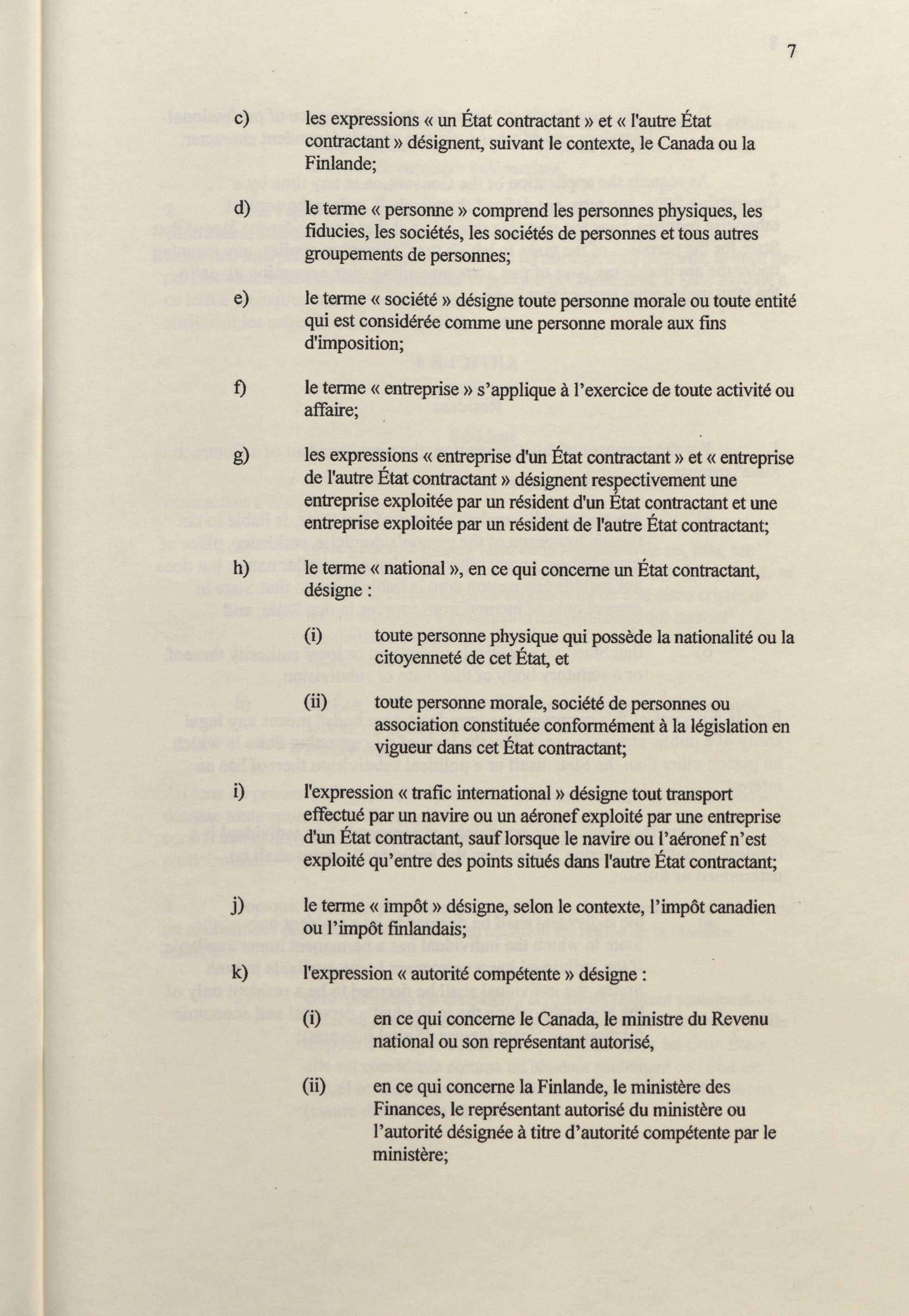 7

c) les expressions « un État contractant » et « l'autre État contractant » désignent, suivant le contexte, le Canada ou la Finlande;

d) le terme « personne » comprend les personnes physiques, les fiducies, les sociétés, les sociétés de personnes et tous autres groupements de personnes;

e) le terme « société » désigne toute personne morale ou toute entité qui est considérée comme une personne morale aux fins d'imposition;

f) le terme « entreprise » s'applique à l'exercice de toute activité ou affaire;

g) les expressions « entreprise d'un État contractant » et « entreprise de l'autre État contractant » désignent respectivement une entreprise exploitée par un résident d'un État contractant et une entreprise exploitée par un résident de l'autre État contractant;

h) le terme « national », en ce qui concerne un État contractant, désigne :

(i) toute personne physique qui possède la nationalité ou la citoyenneté de cet État, et

(ii) toute personne morale, société de personnes ou association constituée conformément à la législation en vigueur dans cet État contractant;

i) l'expression « trafic international » désigne tout transport effectué par un navire ou un aéronef exploité par une entreprise d'un État contractant, sauf lorsque le navire ou l'aéronef n'est exploité qu'entre des points situés dans l'autre État contractant;

j) le terme « impôt » désigne, selon le contexte, l'impôt canadien ou l'impôt finlandais;

k) l'expression « autorité compétente » désigne :

(i) en ce qui concerne le Canada, le ministre du Revenu national ou son représentant autorisé,

(ii) en ce qui concerne la Finlande, le ministère des Finances, le représentant autorisé du ministère ou l'autorité désignée à titre d'autorité compétente par le ministère;